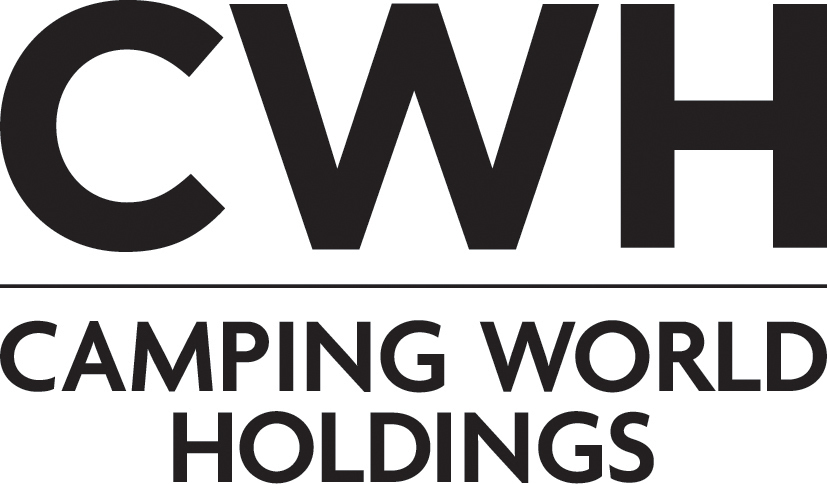 CWH

CAMPING WORLD HOLDINGS